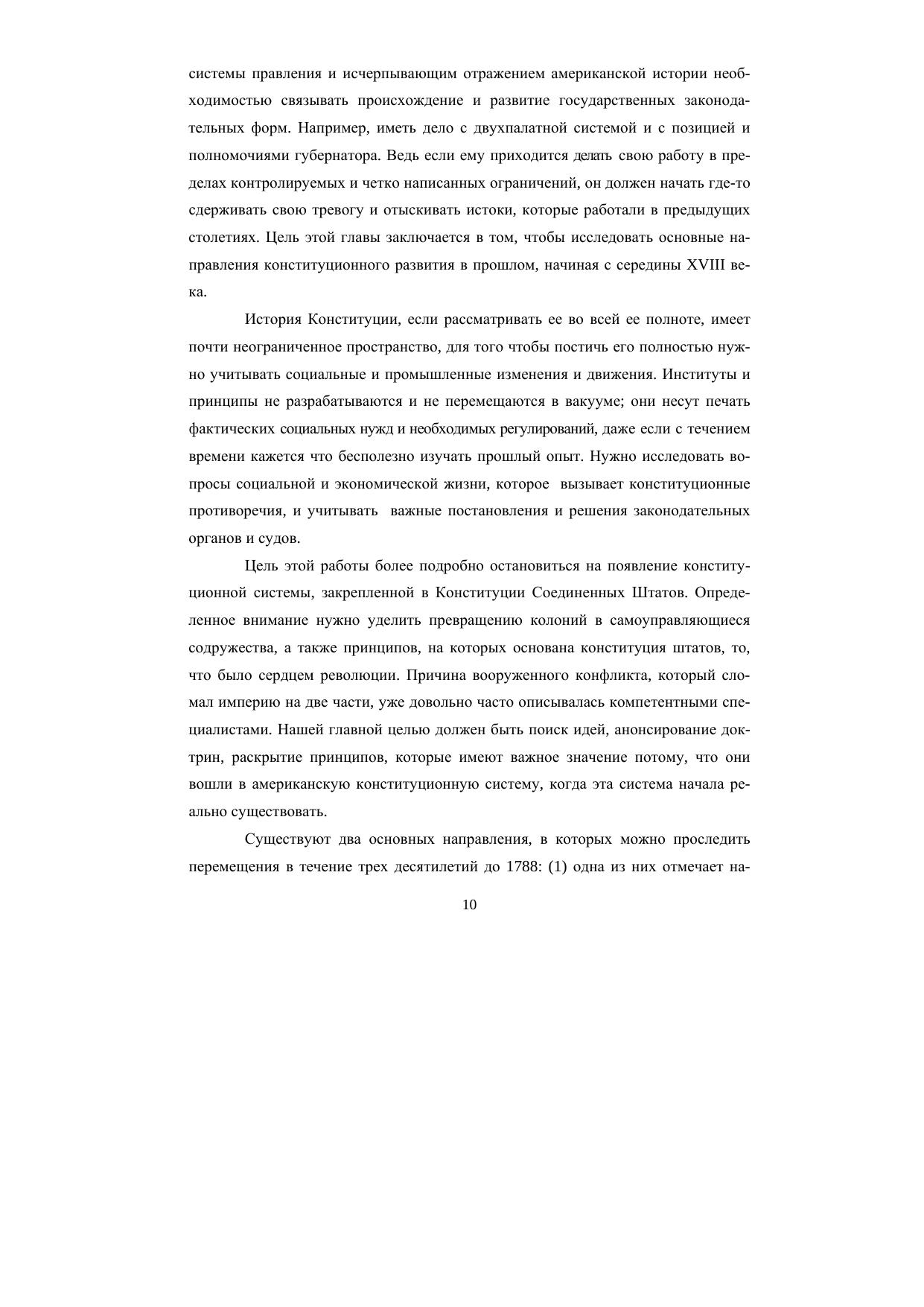 системы правления и исчерпывающим отражением американской истории необходимостью связывать происхождение и развитие государственных законодательных форм. Например, иметь дело с двухпалатной системой и с позицией и полномочиями губернатора. Ведь если ему приходится делать свою работу в пределах контролируемых и четко написанных ограничений, он должен начать где-то сдерживать свою тревогу и отыскивать истоки, которые работали в предыдущих столетиях. Цель этой главы заключается в том, чтобы исследовать основные направления конституционного развития в прошлом, начиная с середины XVIII века.

История Конституции, если рассматривать ее во всей ее полноте, имеет почти неограниченное пространство, для того чтобы постичь его полностью нужно учитывать социальные и промышленные изменения и движения. Институты и принципы не разрабатываются и не перемещаются в вакууме; они несут печать фактических социальных нужд и необходимых регулирований, даже если с течением времени кажется что бесполезно изучать прошлый опыт. Нужно исследовать вопросы социальной и экономической жизни, которое вызывает конституционные противоречия, и учитывать важные постановления и решения законодательных органов и судов.

Цель этой работы более подробно остановиться на появление конституционной системы, закрепленной в Конституции Соединенных Штатов. Определенное внимание нужно уделить превращению колоний в самоуправляющиеся содружества, а также принципов, на которых основана конституция штатов, то, что было сердцем революции. Причина вооруженного конфликта, который сломал империю на две части, уже довольно часто описывалась компетентными специалистами. Нашей главной целью должен быть поиск идей, анонсирование доктрин, раскрытие принципов, которые имеют важное значение потому, что они вошли в американскую конституционную систему, когда эта система начала реально существовать.

Существуют два основных направления, в которых можно проследить перемещения в течение трех десятилетий до 1788: (1) одна из них отмечает на-

10